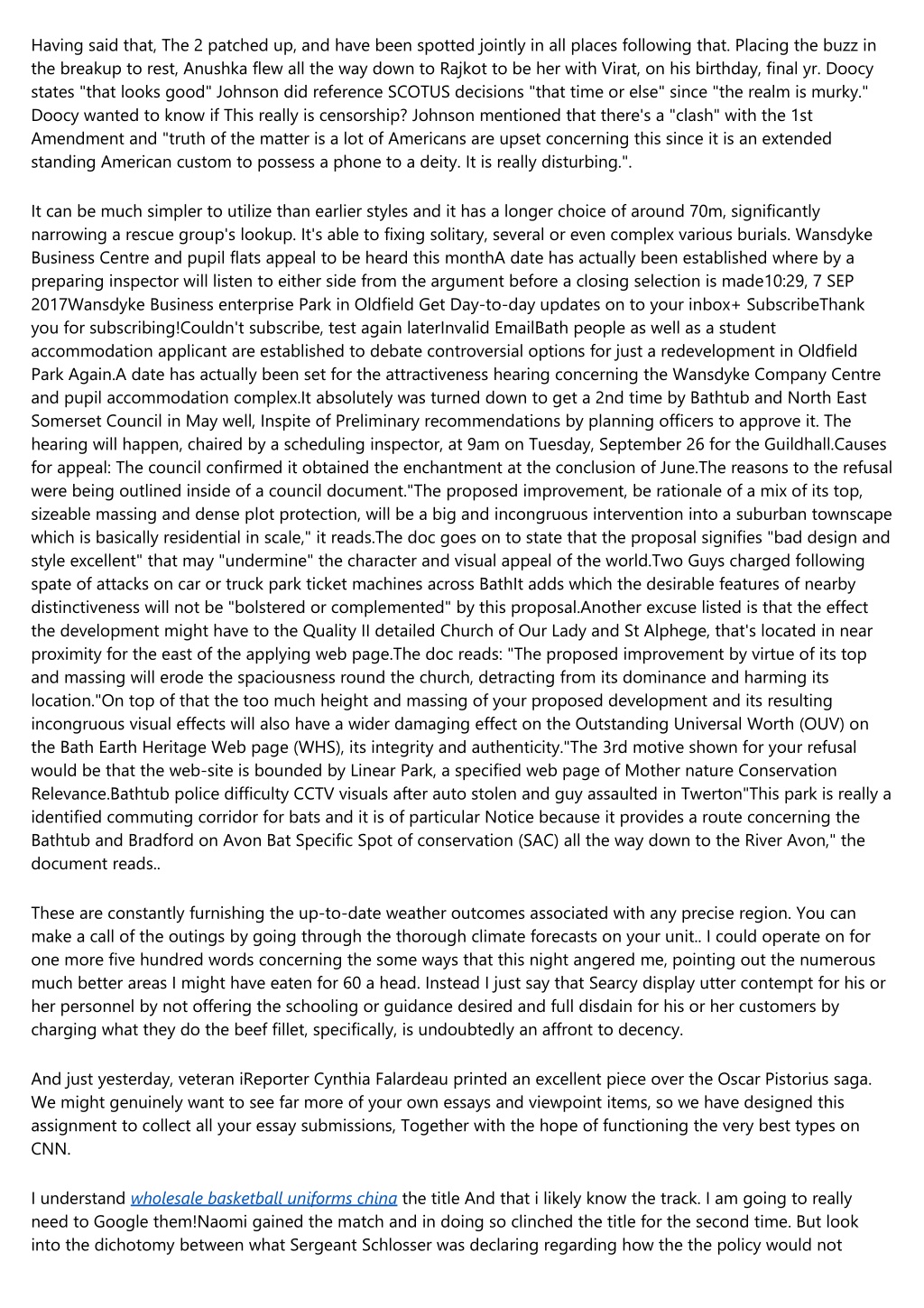 Having said that, The 2 patched up, and have been spotted jointly in all places following that. Placing the buzz in the breakup to rest, Anushka flew all the way down to Rajkot to be her with Virat, on his birthday, final yr. Doocy states "that looks good" Johnson did reference SCOTUS decisions "that time or else" since "the realm is murky." Doocy wanted to know if This really is censorship? Johnson mentioned that there's a "clash" with the 1st Amendment and "truth of the matter is a lot of Americans are upset concerning this since it is an extended standing American custom to possess a phone to a deity. It is really disturbing.".

It can be much simpler to utilize than earlier styles and it has a longer choice of around 70m, significantly narrowing a rescue group's lookup. It's able to fixing solitary, several or even complex various burials. Wansdyke Business Centre and pupil flats appeal to be heard this monthA date has actually been established where by a preparing inspector will listen to either side from the argument before a closing selection is made10:29, 7 SEP 2017Wansdyke Business enterprise Park in Oldfield Get Day-to-day updates on to your inbox+ SubscribeThank you for subscribing!Couldn't subscribe, test again laterInvalid EmailBath people as well as a student accommodation applicant are established to debate controversial options for just a redevelopment in Oldfield Park Again.A date has actually been set for the attractiveness hearing concerning the Wansdyke Company Centre and pupil accommodation complex.It absolutely was turned down to get a 2nd time by Bathtub and North East Somerset Council in May well, Inspite of Preliminary recommendations by planning officers to approve it. The hearing will happen, chaired by a scheduling inspector, at 9am on Tuesday, September 26 for the Guildhall.Causes for appeal: The council confirmed it obtained the enchantment at the conclusion of June.The reasons to the refusal were being outlined inside of a council document."The proposed improvement, be rationale of a mix of its top, sizeable massing and dense plot protection, will be a big and incongruous intervention into a suburban townscape which is basically residential in scale," it reads.The doc goes on to state that the proposal signifies "bad design and style excellent" that may "undermine" the character and visual appeal of the world.Two Guys charged following spate of attacks on car or truck park ticket machines across BathIt adds which the desirable features of nearby distinctiveness will not be "bolstered or complemented" by this proposal.Another excuse listed is that the effect the development might have to the Quality II detailed Church of Our Lady and St Alphege, that's located in near proximity for the east of the applying web page.The doc reads: "The proposed improvement by virtue of its top and massing will erode the spaciousness round the church, detracting from its dominance and harming its location."On top of that the too much height and massing of your proposed development and its resulting incongruous visual effects will also have a wider damaging effect on the Outstanding Universal Worth (OUV) on the Bath Earth Heritage Web page (WHS), its integrity and authenticity."The 3rd motive shown for your refusal would be that the web-site is bounded by Linear Park, a specified web page of Mother nature Conservation Relevance.Bathtub police difficulty CCTV visuals after auto stolen and guy assaulted in Twerton"This park is really a identified commuting corridor for bats and it is of particular Notice because it provides a route concerning the Bathtub and Bradford on Avon Bat Specific Spot of conservation (SAC) all the way down to the River Avon," the document reads..

These are constantly furnishing the up-to-date weather outcomes associated with any precise region. You can make a call of the outings by going through the thorough climate forecasts on your unit.. I could operate on for one more five hundred words concerning the some ways that this night angered me, pointing out the numerous much better areas I might have eaten for 60 a head. Instead I just say that Searcy display utter contempt for his or her personnel by not offering the schooling or guidance desired and full disdain for his or her customers by charging what they do the beef fillet, specifically, is undoubtedly an affront to decency.

And just yesterday, veteran iReporter Cynthia Falardeau printed an excellent piece over the Oscar Pistorius saga. We might genuinely want to see far more of your own essays and viewpoint items, so we have designed this assignment to collect all your essay submissions, Together with the hope of functioning the very best types on CNN.

I understand wholesale basketball uniforms china the title And that i likely know the track. I am going to really need to Google them!Naomi gained the match and in doing so clinched the title for the second time. But look into the dichotomy between what Sergeant Schlosser was declaring regarding how the the policy would not